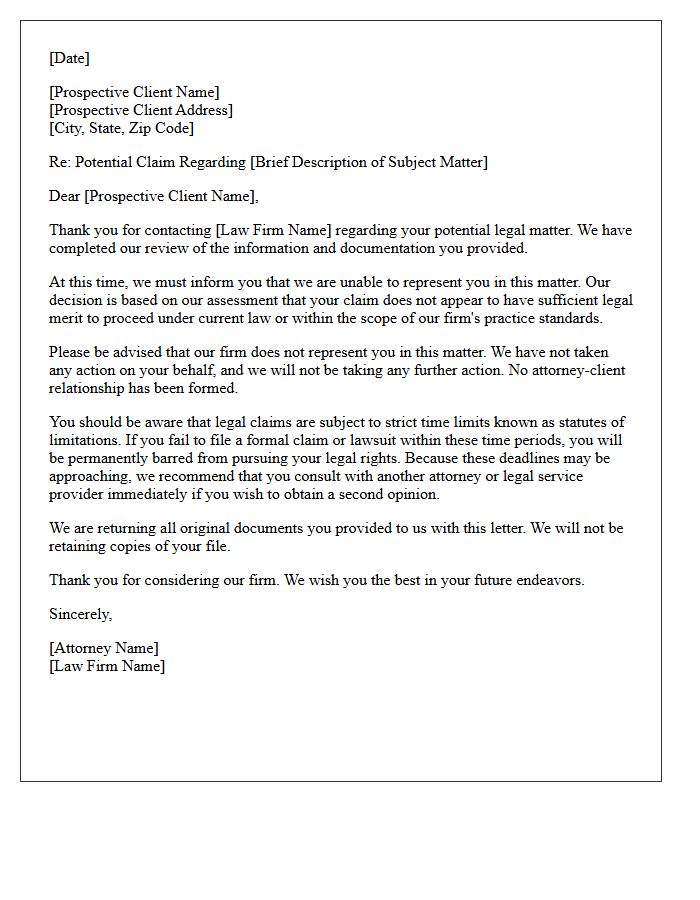 [Date]

[Prospective Client Name]
[Prospective Client Address]
[City, State, Zip Code]

Re: Potential Claim Regarding [Brief Description of Subject Matter]

Dear [Prospective Client Name],

Thank you for contacting [Law Firm Name] regarding your potential legal matter. We have completed our review of the information and documentation you provided.

At this time, we must inform you that we are unable to represent you in this matter. Our decision is based on our assessment that your claim does not appear to have sufficient legal merit to proceed under current law or within the scope of our firm's practice standards.

Please be advised that our firm does not represent you in this matter. We have not taken any action on your behalf, and we will not be taking any further action. No attorney-client relationship has been formed.

You should be aware that legal claims are subject to strict time limits known as statutes of limitations. If you fail to file a formal claim or lawsuit within these time periods, you will be permanently barred from pursuing your legal rights. Because these deadlines may be approaching, we recommend that you consult with another attorney or legal service provider immediately if you wish to obtain a second opinion.

We are returning all original documents you provided to us with this letter. We will not be retaining copies of your file.

Thank you for considering our firm. We wish you the best in your future endeavors.

Sincerely,

[Attorney Name]
[Law Firm Name]